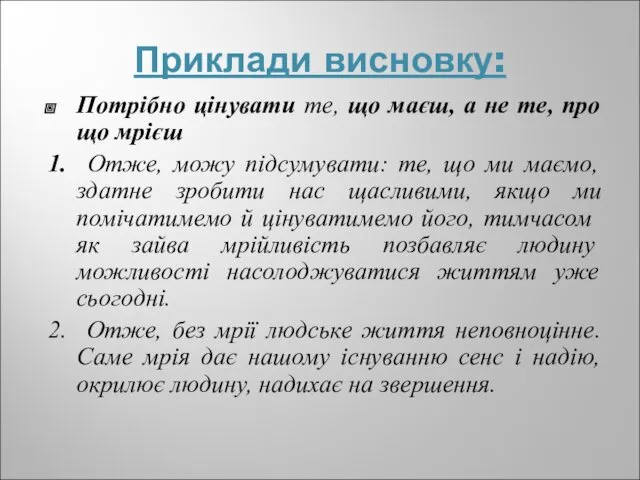 Приклади висновку:

Потрібно цінувати те, що маєш, а не те, про що мрієш

1. Отже, можу підсумувати: те, що ми маємо, здатне зробити нас щасливими, якщо ми помічатимемо й цінуватимемо його, тимчасом як зайва мрійливість позбавляє людину можливості насолоджуватися життям уже сьогодні.

2. Отже, без мрії людське життя неповноцінне. Саме мрія дає нашому існуванню сенс і надію, окрилює людину, надихає на звершення.